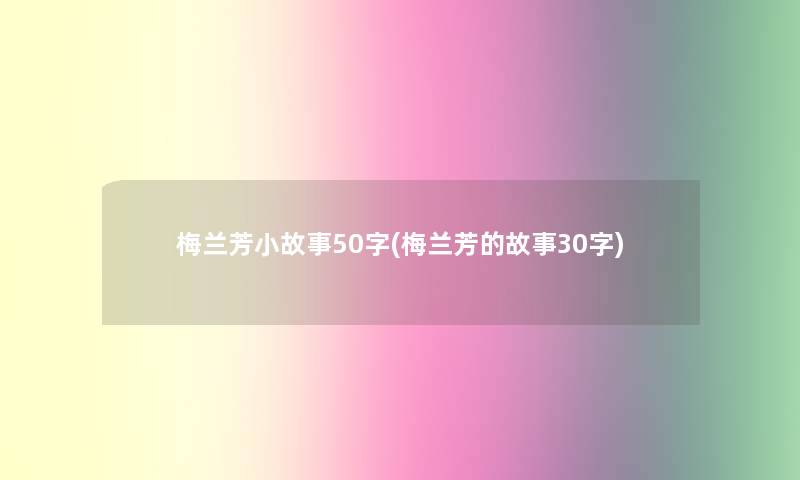 梅兰芳小故事50字(梅兰芳的故事30字)